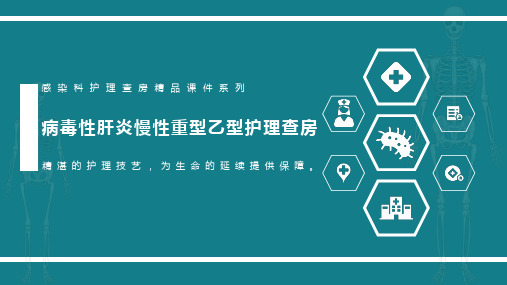 感染科护理查房精品课件系列

病毒性肝炎慢性重型乙型护理查房

精湛的护理技艺，为生命的延续提供保障。